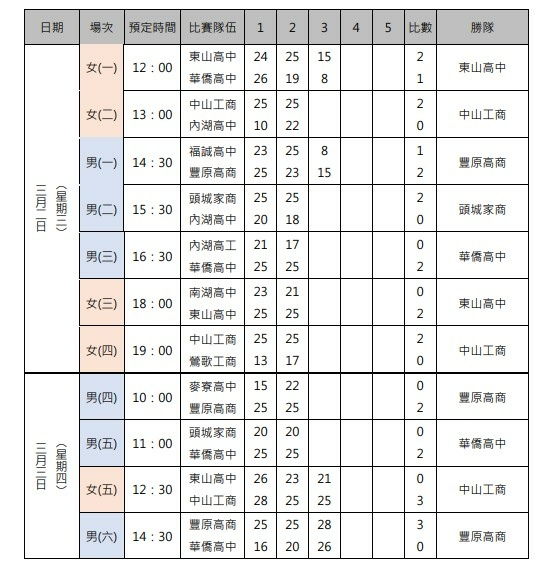 | 日期 | 場次 | 預定時間 | 比賽隊伍 | 1 | 2 | 3 | 4 | 5 | 比數 | 勝隊 |
|---|---|---|---|---|---|---|---|---|---|---|
| 三月二日（星期三） | 女(一) | 12：00 | 東山高中 | 24 | 25 | 15 | | | 2 | 東山高中 |
| | | | 華僑高中 | 26 | 19 | 8 | | | 1 | |
| | 女(二) | 13：00 | 中山工商 | 25 | 25 | | | | 2 | 中山工商 |
| | | | 內湖高中 | 10 | 22 | | | | 0 | |
| | 男(一) | 14：30 | 福誠高中 | 23 | 25 | 8 | | | 1 | 豐原高商 |
| | | | 豐原高商 | 25 | 23 | 15 | | | 2 | |
| | 男(二) | 15：30 | 頭城家商 | 25 | 25 | | | | 2 | 頭城家商 |
| | | | 內湖高中 | 20 | 18 | | | | 0 | |
| | 男(三) | 16：30 | 內湖高工 | 21 | 17 | | | | 0 | 華僑高中 |
| | | | 華僑高中 | 25 | 25 | | | | 2 | |
| | 女(三) | 18：00 | 南湖高中 | 23 | 21 | | | | 0 | 東山高中 |
| | | | 東山高中 | 25 | 25 | | | | 2 | |
| | 女(四) | 19：00 | 中山工商 | 25 | 25 | | | | 2 | 中山工商 |
| | | | 鶯歌工商 | 13 | 17 | | | | 0 | |
| 三月三日（星期四） | 男(四) | 10：00 | 麥寮高中 | 15 | 22 | | | | 0 | 豐原高商 |
| | | | 豐原高商 | 25 | 25 | | | | 2 | |
| | 男(五) | 11：00 | 頭城家商 | 20 | 20 | | | | 0 | 華僑高中 |
| | | | 華僑高中 | 25 | 25 | | | | 2 | |
| | 女(五) | 12：30 | 東山高中 | 26 | 23 | 21 | | | 0 | 中山工商 |
| | | | 中山工商 | 28 | 25 | 25 | | | 3 | |
| | 男(六) | 14：30 | 豐原高商 | 25 | 25 | 28 | | | 3 | 豐原高商 |
| | | | 華僑高中 | 16 | 20 | 26 | | | 0 | |